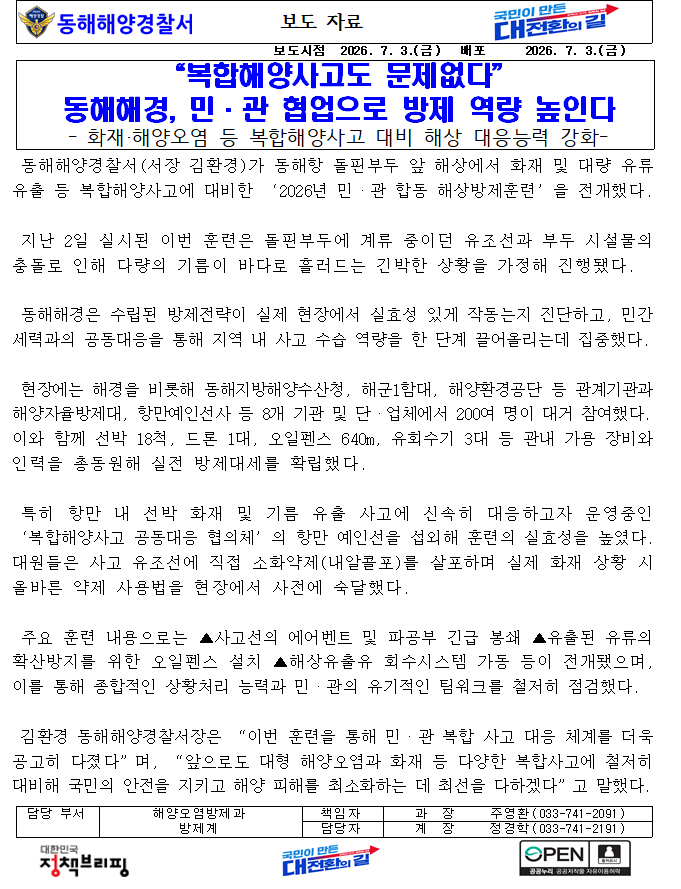 동해해양경찰서 보도 자료 국민이 만든 대전환의 길

보도시점 2026. 7. 3.(금) 배포 2026. 7. 3.(금)

"복합해양사고도 문제없다"
동해해경, 민·관 협업으로 방제 역량 높인다
- 화재·해양오염 등 복합해양사고 대비 해상 대응능력 강화-

동해해양경찰서(서장 김환경)가 동해항 돌핀부두 앞 해상에서 화재 및 대량 유류 유출 등 복합해양사고에 대비한 '2026년 민·관 합동 해상방제훈련'을 전개했다.

지난 2일 실시된 이번 훈련은 돌핀부두에 계류 중이던 유조선과 부두 시설물의 충돌로 인해 다량의 기름이 바다로 흘러드는 긴박한 상황을 가정해 진행됐다.

동해해경은 수립된 방제전략이 실제 현장에서 실효성 있게 작동는지 진단하고, 민간 세력과의 공동대응을 통해 지역 내 사고 수습 역량을 한 단계 끌어올리는데 집중했다.

현장에는 해경을 비롯해 동해지방해양수산청, 해군1함대, 해양환경공단 등 관계기관과 해양자율방제대, 항만예인선사 등 8개 기관 및 단·업체에서 200여 명이 대거 참여했다. 이와 함께 선박 18척, 드론 1대, 오일펜스 640m, 유회수기 3대 등 관내 가용 장비와 인력을 총동원해 실전 방제대세를 확립했다.

특히 항만 내 선박 화재 및 기름 유출 사고에 신속히 대응하고자 운영중인 '복합해양사고 공동대응 협의체'의 항만 예인선을 섭외해 훈련의 실효성을 높였다. 대원들은 사고 유조선에 직접 소화약제(내알콜포)를 살포하며 실제 화재 상황 시 올바른 약제 사용법을 현장에서 사전에 숙달했다.

주요 훈련 내용으로는 ▲사고선의 에어벤트 및 파공부 긴급 봉쇄 ▲유출된 유류의 확산방지를 위한 오일펜스 설치 ▲해상유출유 회수시스템 가동 등이 전개됐으며, 이를 통해 종합적인 상황처리 능력과 민·관의 유기적인 팀워크를 철저히 점검했다.

김환경 동해해양경찰서장은 "이번 훈련을 통해 민·관 복합 사고 대응 체계를 더욱 공고히 다졌다"며, "앞으로도 대형 해양오염과 화재 등 다양한 복합사고에 철저히 대비해 국민의 안전을 지키고 해양 피해를 최소화하는 데 최선을 다하겠다"고 말했다.

담당 부서 해양오염방제과 방제계 책임자 과 장 주영환(033-741-2091) 담당자 계 장 정경학(033-741-2191)

대한민국 정책브리핑 국민이 만든 대전환의 길 OPEN 공공누리 공공저작물 자유이용허락